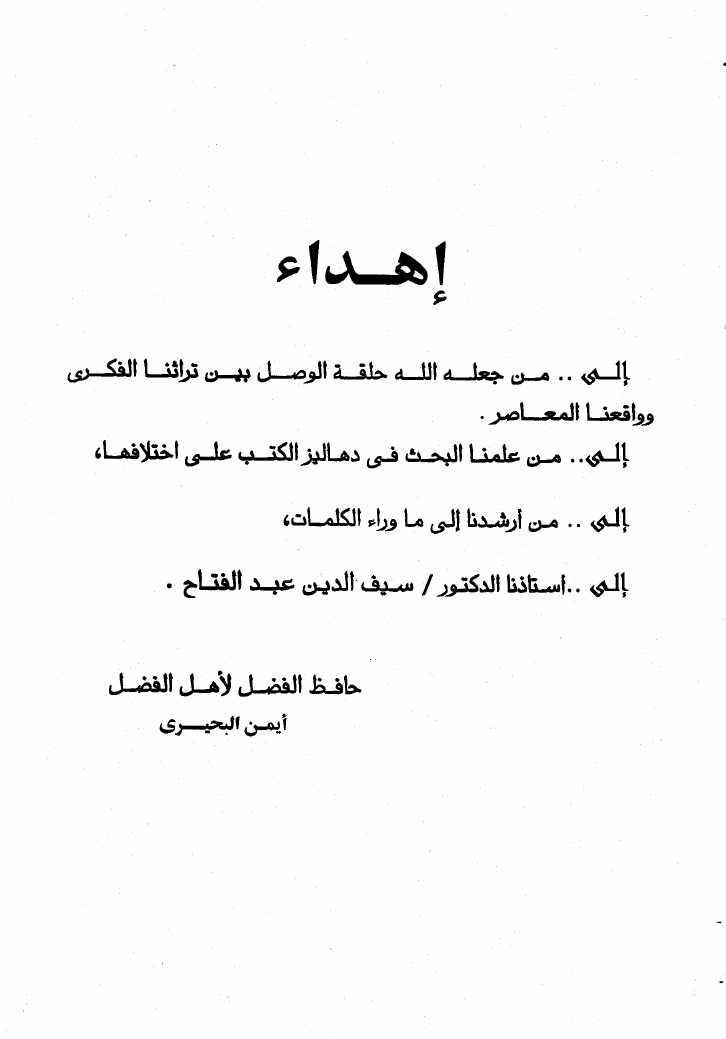 إهداء

إلى .. من جعله الله حلقة الوصل بين تراثنا الفكرى وواقعنا المعاصر .

إلى.. من علمنا البحث فى دهاليز الكتب على اختلافها،

إلى .. من أرشدنا إلى ما وراء الكلمات،

إلى ..أستاذنا الدكتور / سيف الدين عبد الفتاح .

حافظ الفضل لأهل الفضل
أيمن البحيرى